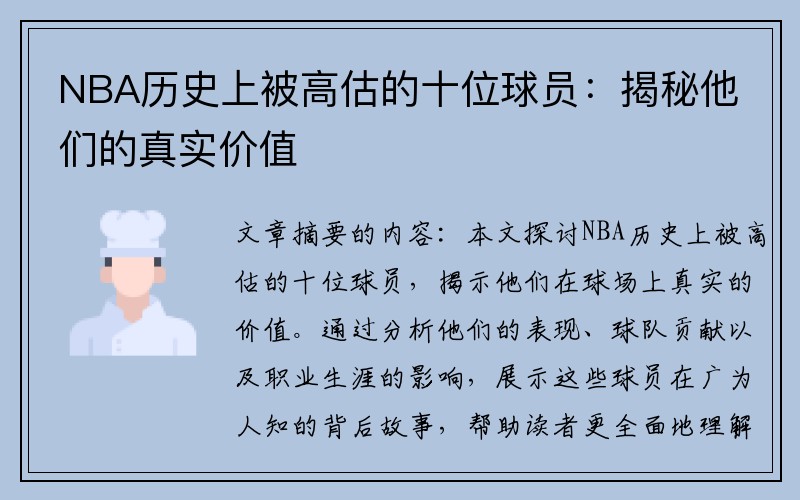 NBA历史上被高估的十位球员：揭秘他们的真实价值

文章摘要的内容：本文探讨NBA历史上被高估的十位球员，揭示他们在球场上真实的价值。通过分析他们的表现、球队贡献以及职业生涯的影响，展示这些球员在广为人知的背后故事，帮助读者更全面地理解